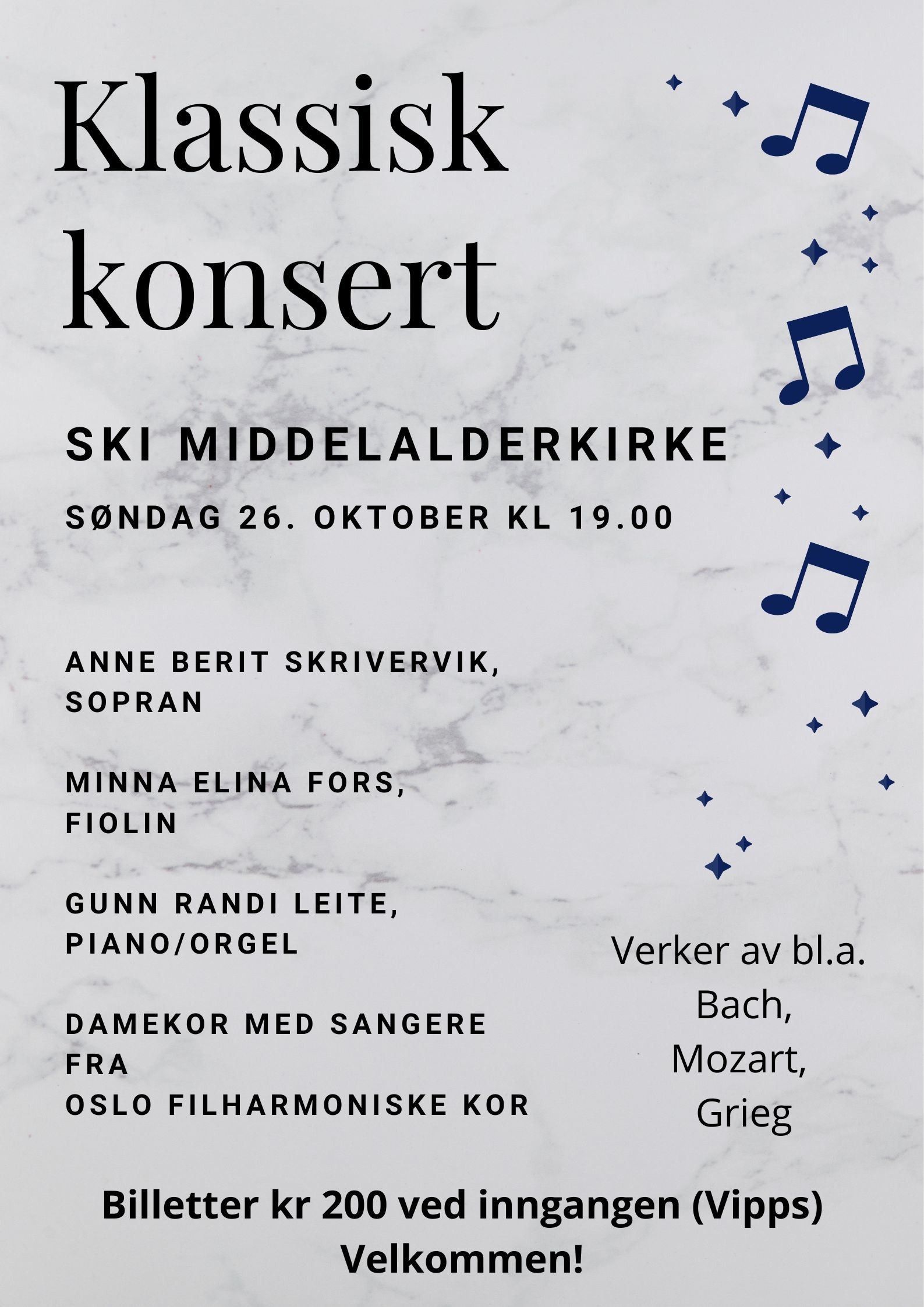 Klassisk konsert

SKI MIDDELALDERKIRKE

SØNDAG 26. OKTOBER KL 19.00

ANNE BERIT SKRIVERVIK, SOPRAN

MINNA ELINA FORS, FIOLIN

GUNN RANDI LEITE, PIANO/ORGEL

DAMEKOR MED SANGERE FRA OSLO FILHARMONISKE KOR

Verker av bl.a. Bach, Mozart, Grieg

Billetter kr 200 ved inngangen (Vipps)
Velkommen!